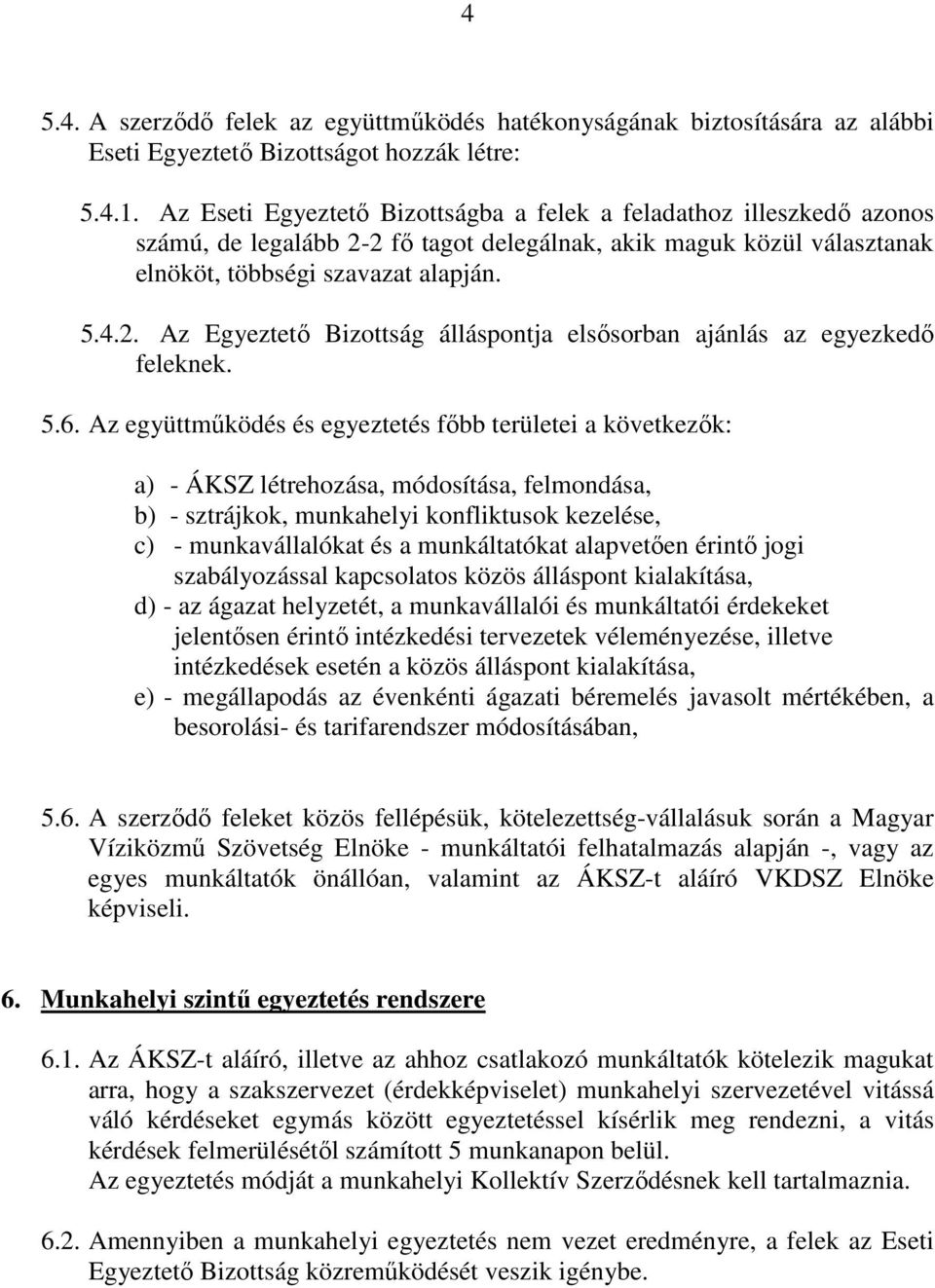 4

5.4. A szerződő felek az együttműködés hatékonyságának biztosítására az alábbi Eseti Egyeztető Bizottságot hozzák létre:

5.4.1. Az Eseti Egyeztető Bizottságba a felek a feladathoz illeszkedő azonos számú, de legalább 2-2 fő tagot delegálnak, akik maguk közül választanak elnököt, többségi szavazat alapján.

5.4.2. Az Egyeztető Bizottság álláspontja elsősorban ajánlás az egyezkedő feleknek.

5.6. Az együttműködés és egyeztetés főbb területei a következők:

a) - ÁKSZ létrehozása, módosítása, felmondása,
b) - sztrájkok, munkahelyi konfliktusok kezelése,
c) - munkavállalókat és a munkáltatókat alapvetően érintő jogi szabályozással kapcsolatos közös álláspont kialakítása,
d) - az ágazat helyzetét, a munkavállalói és munkáltatói érdekeket jelentősen érintő intézkedési tervezetek véleményezése, illetve intézkedések esetén a közös álláspont kialakítása,
e) - megállapodás az évenkénti ágazati béremelés javasolt mértékében, a besorolási- és tarifarendszer módosításában,

5.6. A szerződő feleket közös fellépésük, kötelezettség-vállalásuk során a Magyar Víziközmű Szövetség Elnöke - munkáltatói felhatalmazás alapján -, vagy az egyes munkáltatók önállóan, valamint az ÁKSZ-t aláíró VKDSZ Elnöke képviseli.

6. Munkahelyi szintű egyeztetés rendszere

6.1. Az ÁKSZ-t aláíró, illetve az ahhoz csatlakozó munkáltatók kötelezik magukat arra, hogy a szakszervezet (érdekképviselet) munkahelyi szervezetével vitássá váló kérdéseket egymás között egyeztetéssel kísérlik meg rendezni, a vitás kérdések felmerülésétől számított 5 munkanapon belül.
Az egyeztetés módját a munkahelyi Kollektív Szerződésnek kell tartalmaznia.

6.2. Amennyiben a munkahelyi egyeztetés nem vezet eredményre, a felek az Eseti Egyeztető Bizottság közreműködését veszik igénybe.